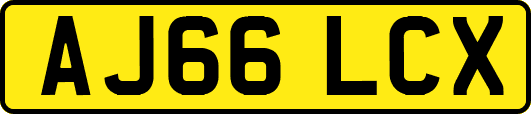 AJ66 LCX